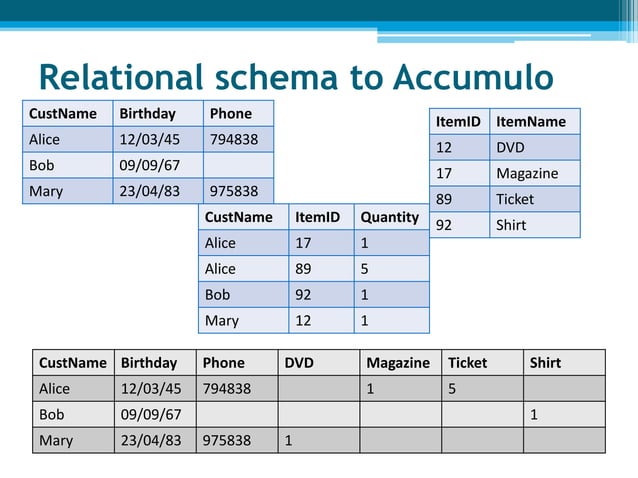 Relational schema to Accumulo

| CustName | Birthday | Phone |
|---|---|---|
| Alice | 12/03/45 | 794838 |
| Bob | 09/09/67 | |
| Mary | 23/04/83 | 975838 |

| ItemID | ItemName |
|---|---|
| 12 | DVD |
| 17 | Magazine |
| 89 | Ticket |
| 92 | Shirt |

| CustName | ItemID | Quantity |
|---|---|---|
| Alice | 17 | 1 |
| Alice | 89 | 5 |
| Bob | 92 | 1 |
| Mary | 12 | 1 |

| CustName | Birthday | Phone | DVD | Magazine | Ticket | Shirt |
|---|---|---|---|---|---|---|
| Alice | 12/03/45 | 794838 | | 1 | 5 | |
| Bob | 09/09/67 | | | | | 1 |
| Mary | 23/04/83 | 975838 | 1 | | | |